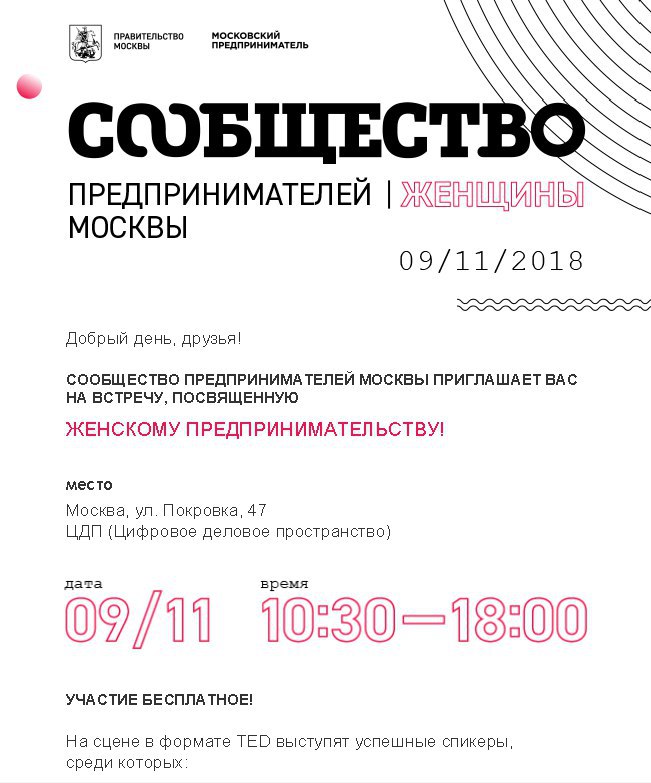 ПРАВИТЕЛЬСТВО МОСКВЫ

МОСКОВСКИЙ ПРЕДПРИНИМАТЕЛЬ

СООБЩЕСТВО

ПРЕДПРИНИМАТЕЛЕЙ МОСКВЫ | ЖЕНЩИНЫ

09/11/2018

Добрый день, друзья!

СООБЩЕСТВО ПРЕДПРИНИМАТЕЛЕЙ МОСКВЫ ПРИГЛАШАЕТ ВАС НА ВСТРЕЧУ, ПОСВЯЩЕННУЮ

ЖЕНСКОМУ ПРЕДПРИНИМАТЕЛЬСТВУ!

место

Москва, ул. Покровка, 47
ЦДП (Цифровое деловое пространство)

дата
09/11

время
10:30—18:00

УЧАСТИЕ БЕСПЛАТНОЕ!

На сцене в формате TED выступят успешные спикеры, среди которых: